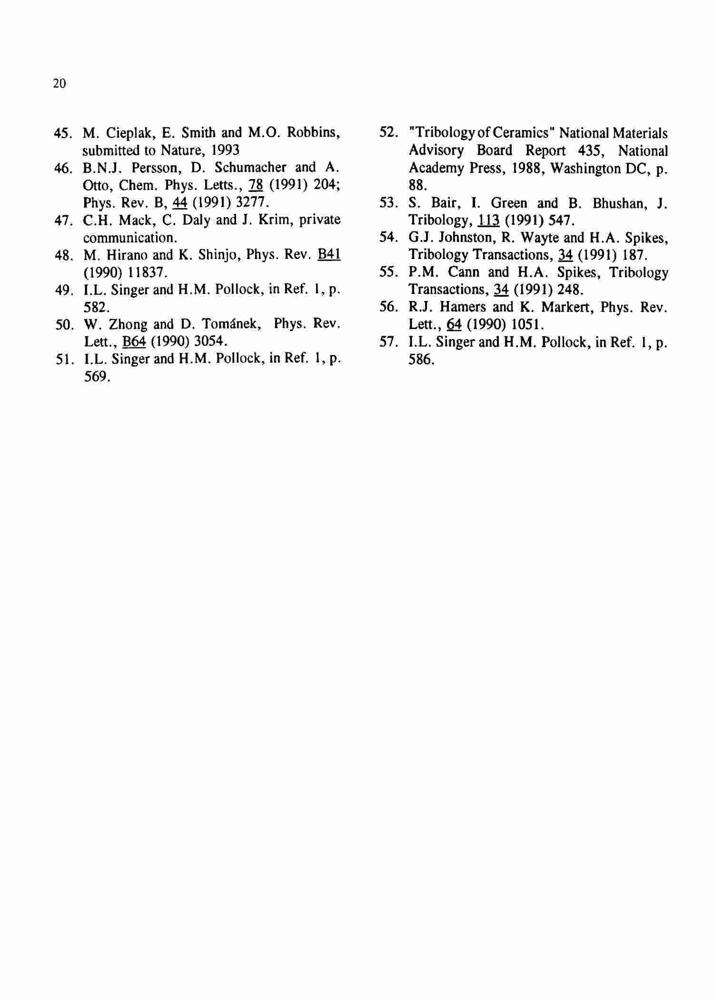 20

45. M. Cieplak, E. Smith and M.O. Robbins, submitted to Nature, 1993
46. B.N.J. Persson, D. Schumacher and A. Otto, Chem. Phys. Letts., 78 (1991) 204; Phys. Rev. B, 44 (1991) 3277.
47. C.H. Mack, C. Daly and J. Krim, private communication.
48. M. Hirano and K. Shinjo, Phys. Rev. B41 (1990) 11837.
49. I.L. Singer and H.M. Pollock, in Ref. 1, p. 582.
50. W. Zhong and D. Tománek, Phys. Rev. Lett., B64 (1990) 3054.
51. I.L. Singer and H.M. Pollock, in Ref. 1, p. 569.

52. "Tribology of Ceramics" National Materials Advisory Board Report 435, National Academy Press, 1988, Washington DC, p. 88.
53. S. Bair, I. Green and B. Bhushan, J. Tribology, 113 (1991) 547.
54. G.J. Johnston, R. Wayte and H.A. Spikes, Tribology Transactions, 34 (1991) 187.
55. P.M. Cann and H.A. Spikes, Tribology Transactions, 34 (1991) 248.
56. R.J. Hamers and K. Markert, Phys. Rev. Lett., 64 (1990) 1051.
57. I.L. Singer and H.M. Pollock, in Ref. 1, p. 586.